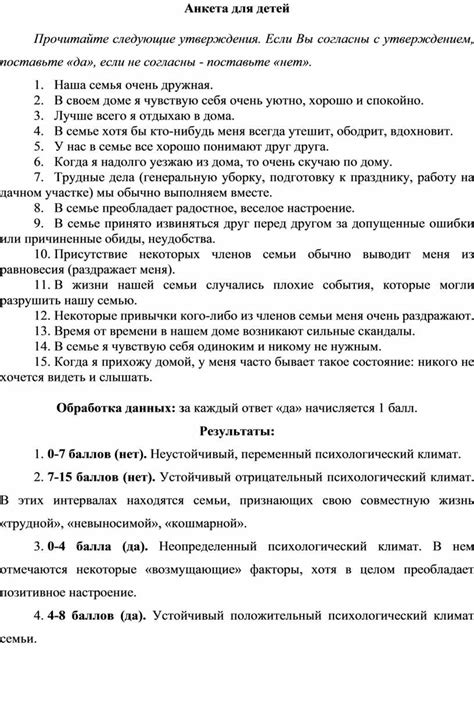 Анкета для детей

Прочитайте следующие утверждения. Если Вы согласны с утверждением, поставьте «да», если не согласны - поставьте «нет».

1. Наша семья очень дружная.
2. В своем доме я чувствую себя очень уютно, хорошо и спокойно.
3. Лучше всего я отдыхаю в дома.
4. В семье хотя бы кто-нибудь меня всегда утешит, ободрит, вдохновит.
5. У нас в семье все хорошо понимают друг друга.
6. Когда я надолго уезжаю из дома, то очень скучаю по дому.
7. Трудные дела (генеральную уборку, подготовку к празднику, работу на дачном участке) мы обычно выполняем вместе.
8. В семье преобладает радостное, веселое настроение.
9. В семье принято извиняться друг перед другом за допущенные ошибки или причиненные обиды, неудобства.
10. Присутствие некоторых членов семьи обычно выводит меня из равновесия (раздражает меня).
11. В жизни нашей семьи случались плохие события, которые могли разрушить нашу семью.
12. Некоторые привычки кого-либо из членов семьи меня очень раздражают.
13. Время от времени в нашем доме возникают сильные скандалы.
14. В семье я чувствую себя одиноким и никому не нужным.
15. Когда я прихожу домой, у меня часто бывает такое состояние: никого не хочется видеть и слышать.

Обработка данных: за каждый ответ «да» начисляется 1 балл.

Результаты:

1. 0-7 баллов (нет). Неустойчивый, переменный психологический климат.

2. 7-15 баллов (нет). Устойчивый отрицательный психологический климат. В этих интервалах находятся семьи, признающих свою совместную жизнь «трудной», «невыносимой», «кошмарной».

3. 0-4 балла (да). Неопределенный психологический климат. В нем отмечаются некоторые «возмущающие» факторы, хотя в целом преобладает позитивное настроение.

4. 4-8 баллов (да). Устойчивый положительный психологический климат семьи.